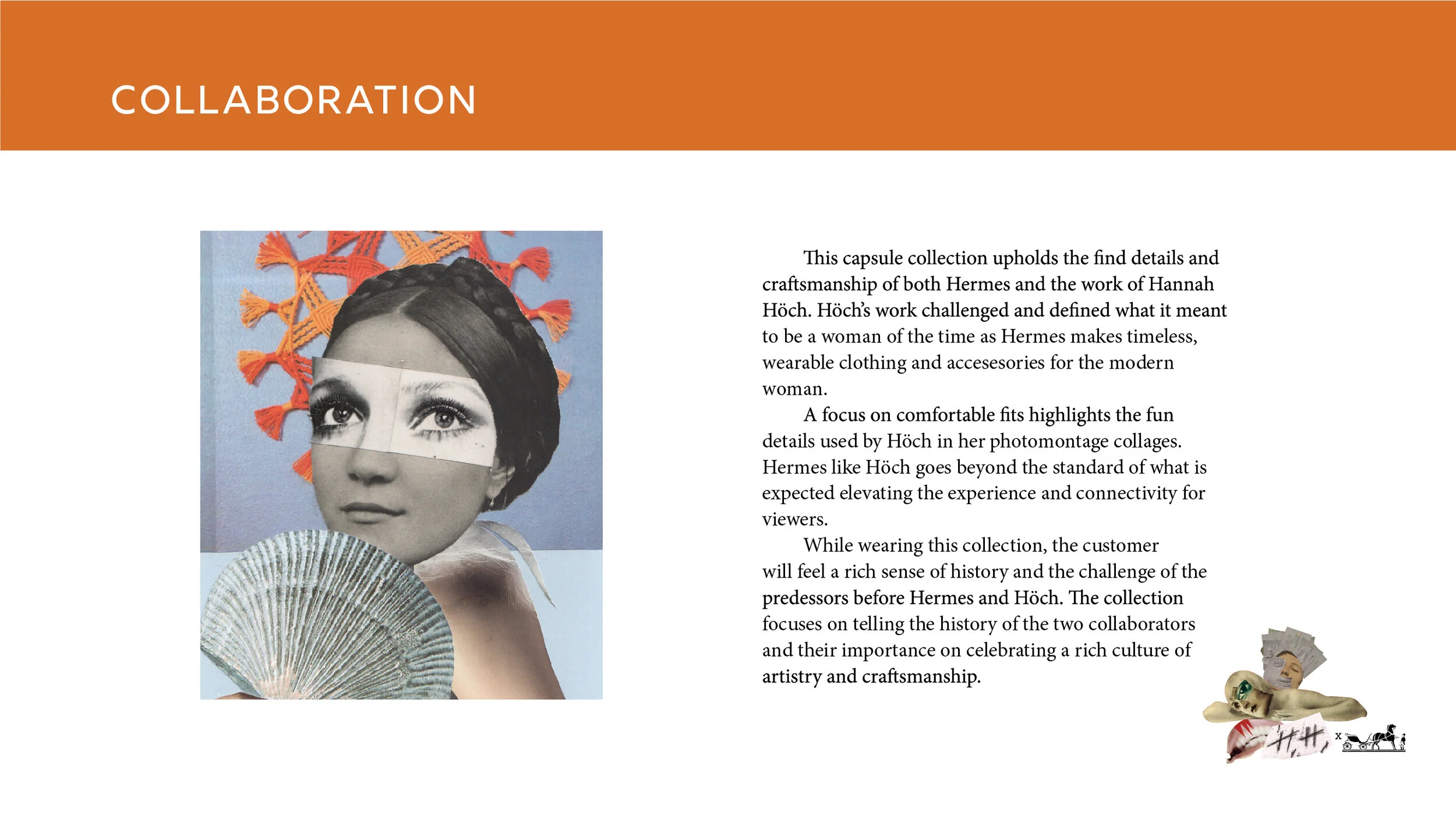 COLLABORATION

This capsule collection upholds the find details and craftsmanship of both Hermes and the work of Hannah Höch. Höch's work challenged and defined what it meant to be a woman of the time as Hermes makes timeless, wearable clothing and accesesories for the modern woman.

A focus on comfortable fits highlights the fun details used by Höch in her photomontage collages. Hermes like Höch goes beyond the standard of what is expected elevating the experience and connectivity for viewers.

While wearing this collection, the customer will feel a rich sense of history and the challenge of the predessors before Hermes and Höch. The collection focuses on telling the history of the two collaborators and their importance on celebrating a rich culture of artistry and craftsmanship.

H.H. x